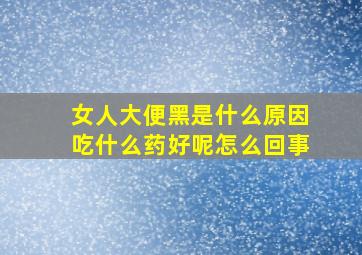 女人大便黑是什么原因
吃什么药好呢怎么回事